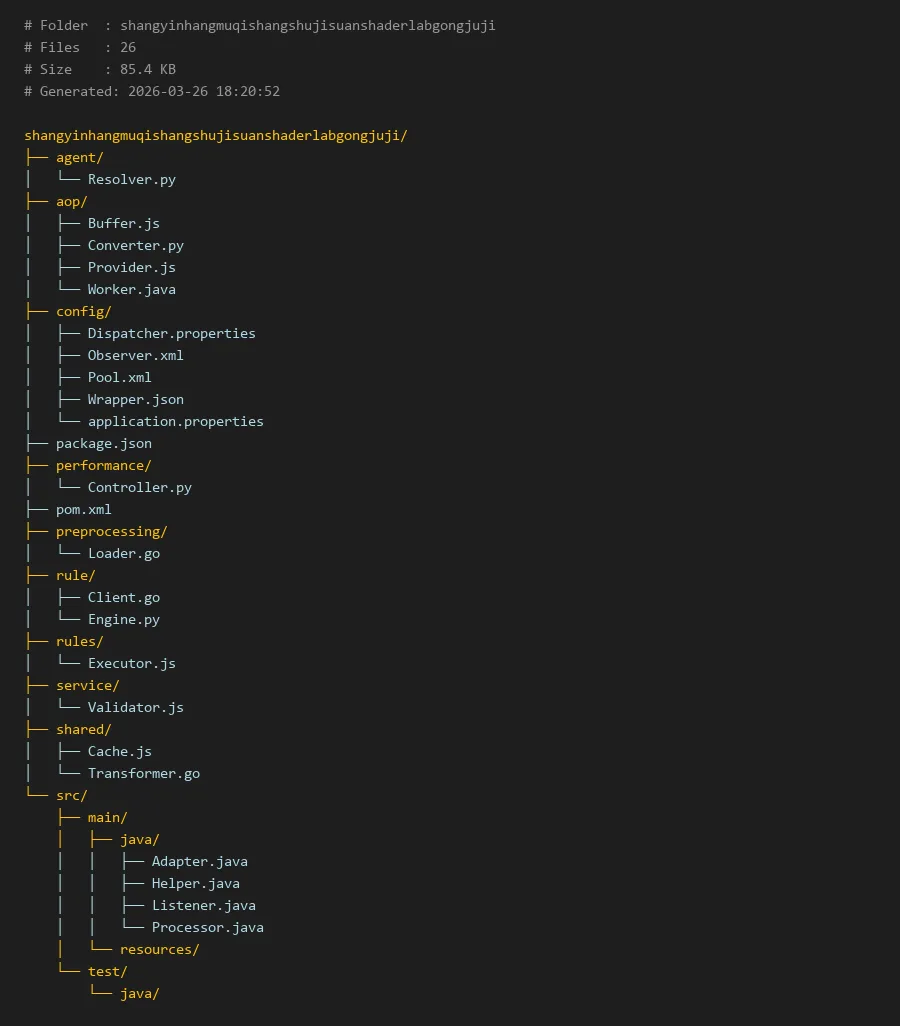 # Folder  : shangyinhangmuqishangshujisuanshaderlabgongjuji
# Files   : 26
# Size    : 85.4 KB
# Generated: 2026-03-26 18:20:52

shangyinhangmuqishangshujisuanshaderlabgongjuji/
├── agent/
│   └── Resolver.py
├── aop/
│   ├── Buffer.js
│   ├── Converter.py
│   ├── Provider.js
│   └── Worker.java
├── config/
│   ├── Dispatcher.properties
│   ├── Observer.xml
│   ├── Pool.xml
│   ├── Wrapper.json
│   └── application.properties
├── package.json
├── performance/
│   └── Controller.py
├── pom.xml
├── preprocessing/
│   └── Loader.go
├── rule/
│   ├── Client.go
│   └── Engine.py
├── rules/
│   └── Executor.js
├── service/
│   └── Validator.js
├── shared/
│   ├── Cache.js
│   └── Transformer.go
└── src/
    ├── main/
    │   ├── java/
    │   │   ├── Adapter.java
    │   │   ├── Helper.java
    │   │   ├── Listener.java
    │   │   └── Processor.java
    │   └── resources/
    └── test/
        └── java/